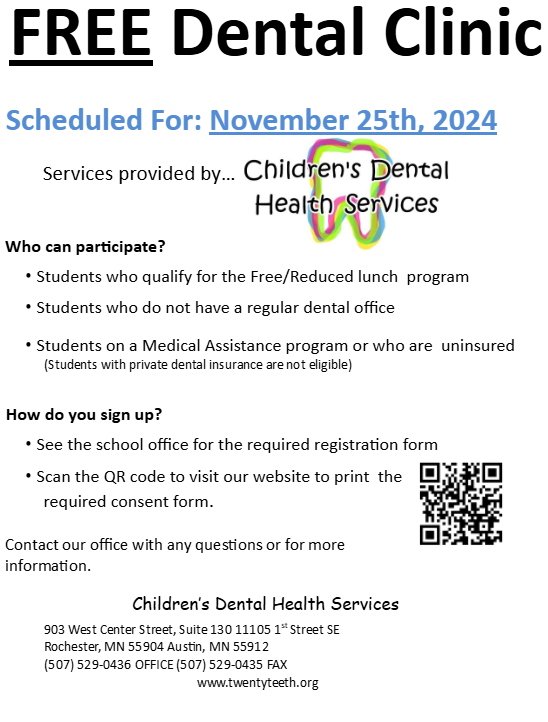 FREE Dental Clinic

Scheduled For: November 25th, 2024

Services provided by… Children's Dental Health Services

Who can participate?

• Students who qualify for the Free/Reduced lunch program

• Students who do not have a regular dental office

• Students on a Medical Assistance program or who are uninsured
(Students with private dental insurance are not eligible)

How do you sign up?

• See the school office for the required registration form

• Scan the QR code to visit our website to print the required consent form.

Contact our office with any questions or for more information.

Children's Dental Health Services

903 West Center Street, Suite 130 11105 1$^{st}$ Street SE
Rochester, MN 55904 Austin, MN 55912
(507) 529-0436 OFFICE (507) 529-0435 FAX
www.twentyteeth.org